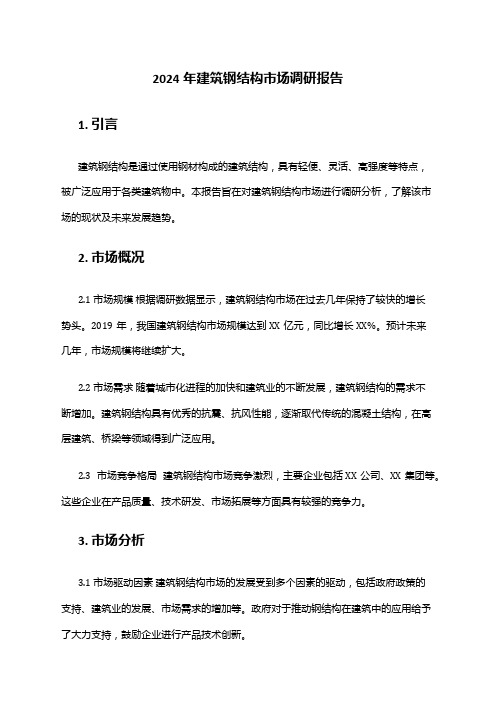 2024 年建筑钢结构市场调研报告

1. 引言

建筑钢结构是通过使用钢材构成的建筑结构，具有轻便、灵活、高强度等特点，被广泛应用于各类建筑物中。本报告旨在对建筑钢结构市场进行调研分析，了解该市场的现状及未来发展趋势。

2. 市场概况

2.1 市场规模 根据调研数据显示，建筑钢结构市场在过去几年保持了较快的增长势头。2019 年，我国建筑钢结构市场规模达到 XX 亿元，同比增长 XX%。预计未来几年，市场规模将继续扩大。

2.2 市场需求 随着城市化进程的加快和建筑业的不断发展，建筑钢结构的需求不断增加。建筑钢结构具有优秀的抗震、抗风性能，逐渐取代传统的混凝土结构，在高层建筑、桥梁等领域得到广泛应用。

2.3 市场竞争格局 建筑钢结构市场竞争激烈，主要企业包括 XX 公司、XX 集团等。这些企业在产品质量、技术研发、市场拓展等方面具有较强的竞争力。

3. 市场分析

3.1 市场驱动因素 建筑钢结构市场的发展受到多个因素的驱动，包括政府政策的支持、建筑业的发展、市场需求的增加等。政府对于推动钢结构在建筑中的应用给予了大力支持，鼓励企业进行产品技术创新。